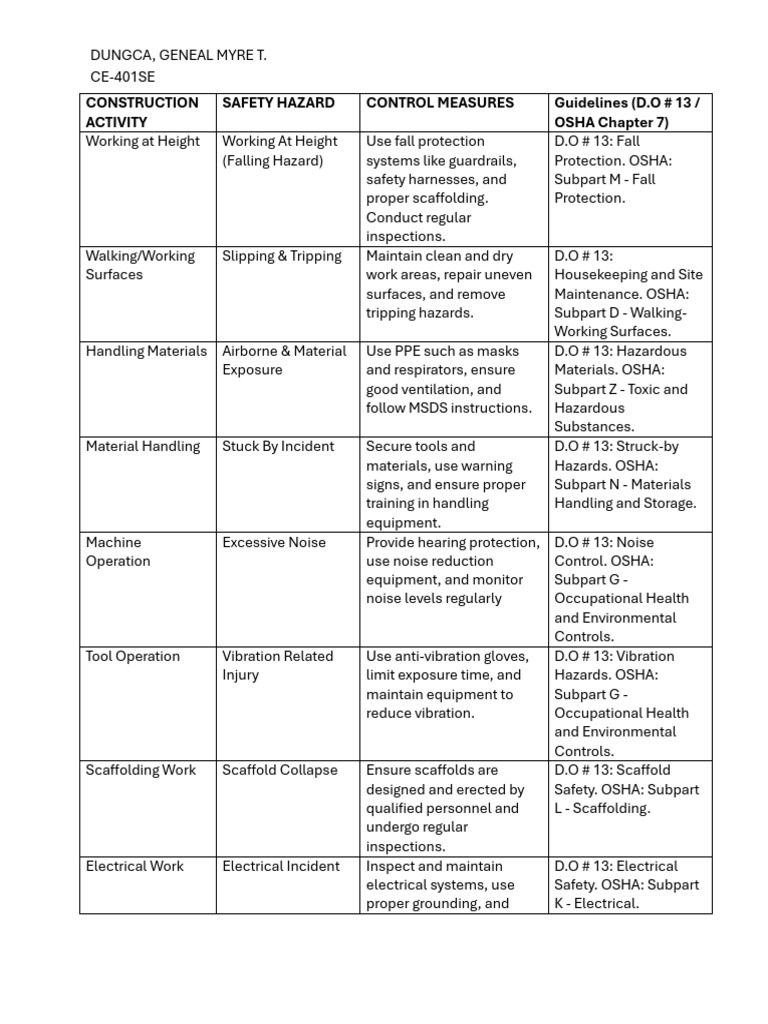 DUNGCA, GENEAL MYRE T.
CE-401SE

| CONSTRUCTION ACTIVITY | SAFETY HAZARD | CONTROL MEASURES | Guidelines (D.O # 13 / OSHA Chapter 7) |
|---|---|---|---|
| Working at Height | Working At Height (Falling Hazard) | Use fall protection systems like guardrails, safety harnesses, and proper scaffolding. Conduct regular inspections. | D.O # 13: Fall Protection. OSHA: Subpart M - Fall Protection. |
| Walking/Working Surfaces | Slipping & Tripping | Maintain clean and dry work areas, repair uneven surfaces, and remove tripping hazards. | D.O # 13: Housekeeping and Site Maintenance. OSHA: Subpart D - Walking-Working Surfaces. |
| Handling Materials | Airborne & Material Exposure | Use PPE such as masks and respirators, ensure good ventilation, and follow MSDS instructions. | D.O # 13: Hazardous Materials. OSHA: Subpart Z - Toxic and Hazardous Substances. |
| Material Handling | Stuck By Incident | Secure tools and materials, use warning signs, and ensure proper training in handling equipment. | D.O # 13: Struck-by Hazards. OSHA: Subpart N - Materials Handling and Storage. |
| Machine Operation | Excessive Noise | Provide hearing protection, use noise reduction equipment, and monitor noise levels regularly | D.O # 13: Noise Control. OSHA: Subpart G - Occupational Health and Environmental Controls. |
| Tool Operation | Vibration Related Injury | Use anti-vibration gloves, limit exposure time, and maintain equipment to reduce vibration. | D.O # 13: Vibration Hazards. OSHA: Subpart G - Occupational Health and Environmental Controls. |
| Scaffolding Work | Scaffold Collapse | Ensure scaffolds are designed and erected by qualified personnel and undergo regular inspections. | D.O # 13: Scaffold Safety. OSHA: Subpart L - Scaffolding. |
| Electrical Work | Electrical Incident | Inspect and maintain electrical systems, use proper grounding, and | D.O # 13: Electrical Safety. OSHA: Subpart K - Electrical. |